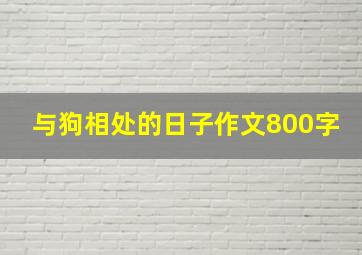 与狗相处的日子作文800字